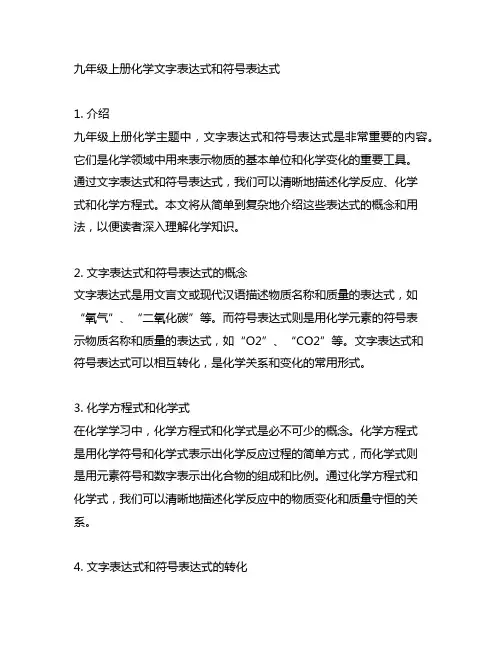 九年级上册化学文字表达式和符号表达式

1. 介绍
九年级上册化学主题中，文字表达式和符号表达式是非常重要的内容。它们是化学领域中用来表示物质的基本单位和化学变化的重要工具。通过文字表达式和符号表达式，我们可以清晰地描述化学反应、化学式和化学方程式。本文将从简单到复杂地介绍这些表达式的概念和用法，以便读者深入理解化学知识。

2. 文字表达式和符号表达式的概念
文字表达式是用文言文或现代汉语描述物质名称和质量的表达式，如“氧气”、“二氧化碳”等。而符号表达式则是用化学元素的符号表示物质名称和质量的表达式，如“O2”、“CO2”等。文字表达式和符号表达式可以相互转化，是化学关系和变化的常用形式。

3. 化学方程式和化学式
在化学学习中，化学方程式和化学式是必不可少的概念。化学方程式是用化学符号和化学式表示出化学反应过程的简单方式，而化学式则是用元素符号和数字表示出化合物的组成和比例。通过化学方程式和化学式，我们可以清晰地描述化学反应中的物质变化和质量守恒的关系。

4. 文字表达式和符号表达式的转化